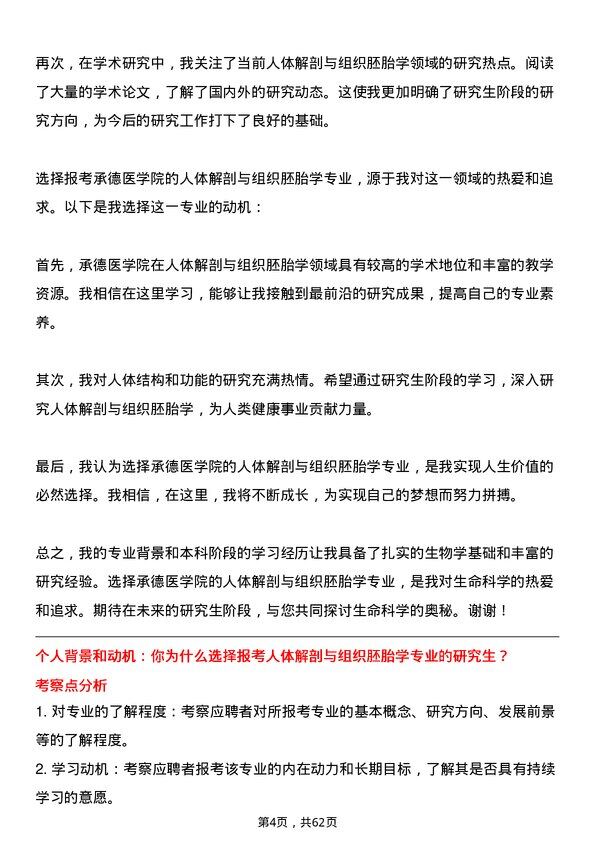 再次，在学术研究中，我关注了当前人体解剖与组织胚胎学领域的研究热点。阅读了大量的学术论文，了解了国内外的研究动态。这使我更加明确了研究生阶段的研究方向，为今后的研究工作打下了良好的基础。

选择报考承德医学院的人体解剖与组织胚胎学专业，源于我对这一领域的热爱和追求。以下是我选择这一专业的动机：

首先，承德医学院在人体解剖与组织胚胎学领域具有较高的学术地位和丰富的教学资源。我相信在这里学习，能够让我接触到最前沿的研究成果，提高自己的专业素养。

其次，我对人体结构和功能的研究充满热情。希望通过研究生阶段的学习，深入研究人体解剖与组织胚胎学，为人类健康事业贡献力量。

最后，我认为选择承德医学院的人体解剖与组织胚胎学专业，是我实现人生价值的必然选择。我相信，在这里，我将不断成长，为实现自己的梦想而努力拼搏。

总之，我的专业背景和本科阶段的学习经历让我具备了扎实的生物学基础和丰富的研究经验。选择承德医学院的人体解剖与组织胚胎学专业，是我对生命科学的热爱和追求。期待在未来的研究生阶段，与您共同探讨生命科学的奥秘。谢谢！

个人背景和动机：你为什么选择报考人体解剖与组织胚胎学专业的研究生？

考察点分析

1. 对专业的了解程度：考察应聘者对所报考专业的基本概念、研究方向、发展前景等的了解程度。

2. 学习动机：考察应聘者报考该专业的内在动力和长期目标，了解其是否具有持续学习的意愿。

第4页，共62页